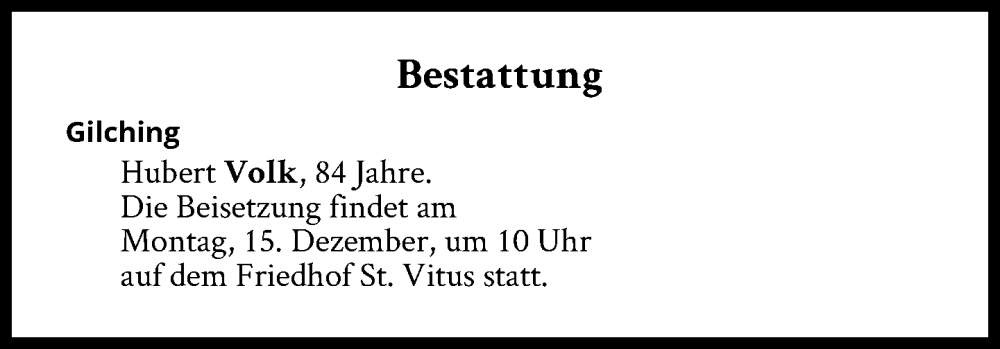 Bestattung

Gilching

Hubert Volk, 84 Jahre.
Die Beisetzung findet am Montag, 15. Dezember, um 10 Uhr auf dem Friedhof St. Vitus statt.